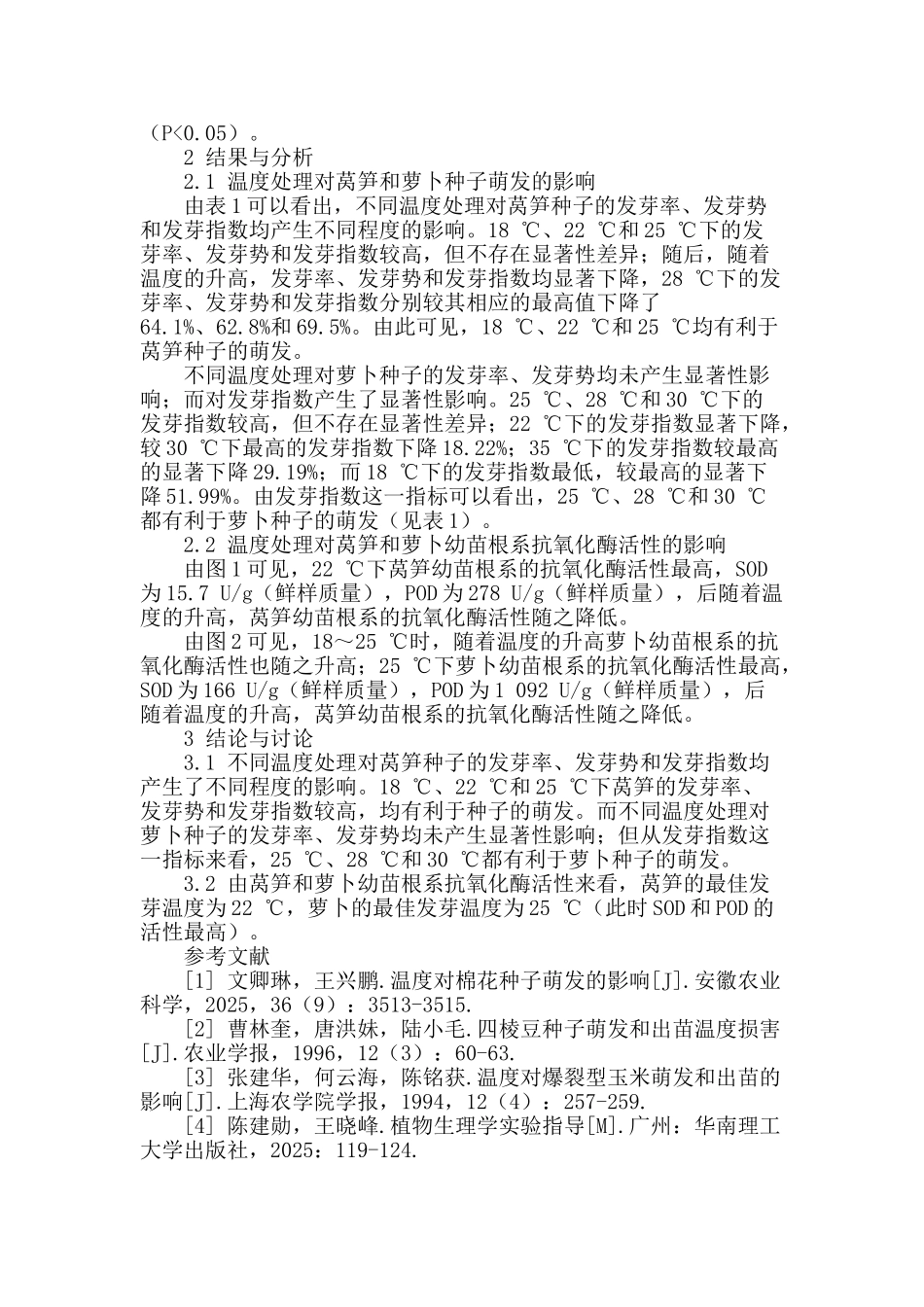 （P<0.05）。

2 结果与分析

2.1 温度处理对莴笋和萝卜种子萌发的影响

由表1可以看出，不同温度处理对莴笋种子的发芽率、发芽势和发芽指数均产生不同程度的影响。18 ℃、22 ℃和25 ℃下的发芽率、发芽势和发芽指数较高，但不存在显著性差异；随后，随着温度的升高，发芽率、发芽势和发芽指数均显著下降，28 ℃下的发芽率、发芽势和发芽指数分别较其相应的最高值下降了64.1%、62.8%和69.5%。由此可见，18 ℃、22 ℃和25 ℃均有利于莴笋种子的萌发。

不同温度处理对萝卜种子的发芽率、发芽势均未产生显著性影响；而对发芽指数产生了显著性影响。25 ℃、28 ℃和30 ℃下的发芽指数较高，但不存在显著性差异；22 ℃下的发芽指数显著下降，较30 ℃下最高的发芽指数下降18.22%；35 ℃下的发芽指数较最高的显著下降29.19%；而18 ℃下的发芽指数最低，较最高的显著下降51.99%。由发芽指数这一指标可以看出，25 ℃、28 ℃和30 ℃都有利于萝卜种子的萌发（见表1）。

2.2 温度处理对莴笋和萝卜幼苗根系抗氧化酶活性的影响

由图1可见，22 ℃下莴笋幼苗根系的抗氧化酶活性最高，SOD为15.7 U/g（鲜样质量），POD为278 U/g（鲜样质量），后随着温度的升高，莴笋幼苗根系的抗氧化酶活性随之降低。

由图2可见，18～25 ℃时，随着温度的升高萝卜幼苗根系的抗氧化酶活性也随之升高；25 ℃下萝卜幼苗根系的抗氧化酶活性最高，SOD为166 U/g（鲜样质量），POD为1 092 U/g（鲜样质量），后随着温度的升高，莴笋幼苗根系的抗氧化酶活性随之降低。

3 结论与讨论

3.1 不同温度处理对莴笋种子的发芽率、发芽势和发芽指数均产生了不同程度的影响。18 ℃、22 ℃和25 ℃下莴笋的发芽率、发芽势和发芽指数较高，均有利于种子的萌发。而不同温度处理对萝卜种子的发芽率、发芽势均未产生显著性影响；但从发芽指数这一指标来看，25 ℃、28 ℃和30 ℃都有利于萝卜种子的萌发。

3.2 由莴笋和萝卜幼苗根系抗氧化酶活性来看，莴笋的最佳发芽温度为22 ℃，萝卜的最佳发芽温度为25 ℃（此时SOD和POD的活性最高）。

参考文献

[1] 文卿琳，王兴鹏.温度对棉花种子萌发的影响[J].安徽农业科学，2025，36（9）：3513-3515.

[2] 曹林奎，唐洪妹，陆小毛.四棱豆种子萌发和出苗温度损害[J].农业学报，1996，12（3）：60-63.

[3] 张建华，何云海，陈铭获.温度对爆裂型玉米萌发和出苗的影响[J].上海农学院学报，1994，12（4）：257-259.

[4] 陈建勋，王晓峰.植物生理学实验指导[M].广州：华南理工大学出版社，2025：119-124.